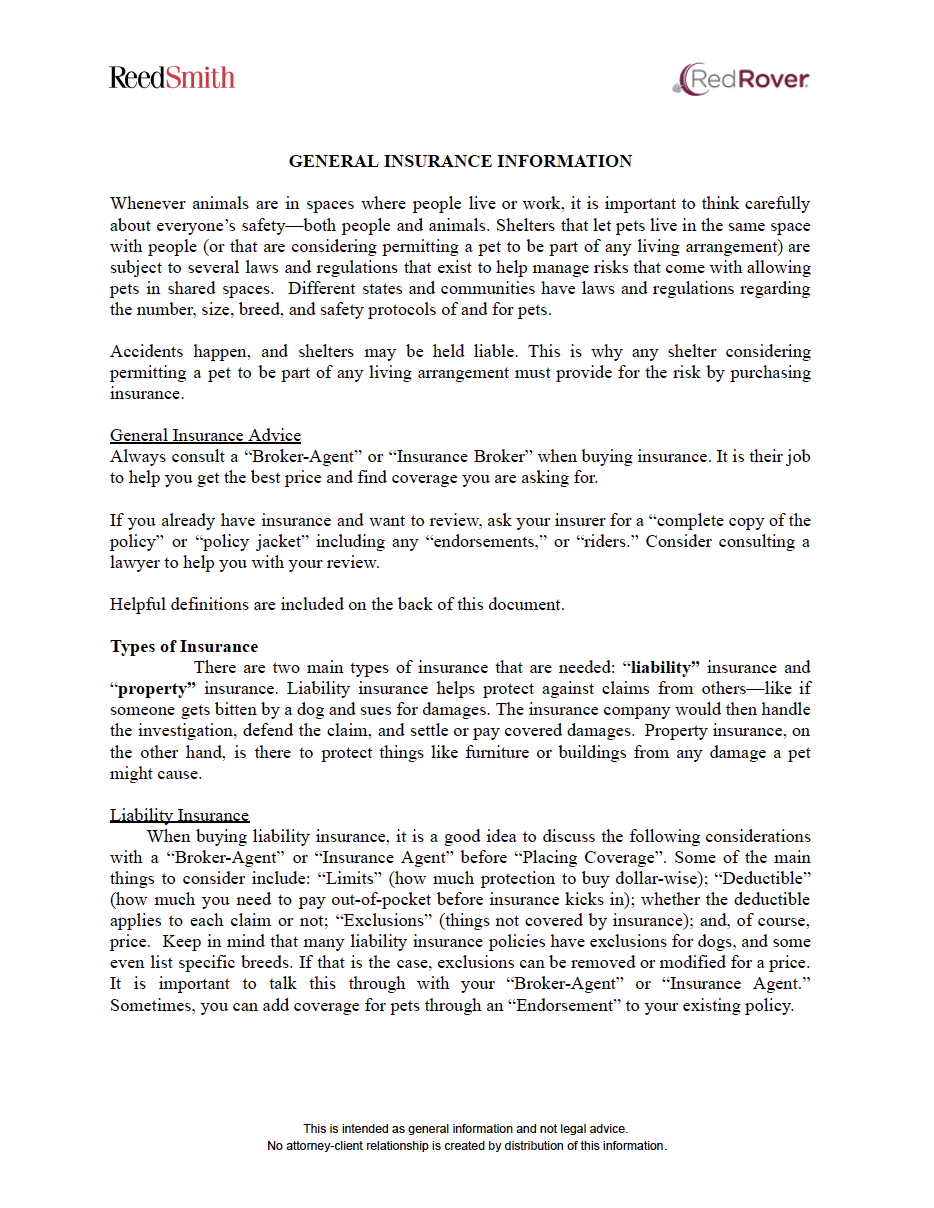 ReedSmith

RedRover

GENERAL INSURANCE INFORMATION

Whenever animals are in spaces where people live or work, it is important to think carefully about everyone's safety—both people and animals. Shelters that let pets live in the same space with people (or that are considering permitting a pet to be part of any living arrangement) are subject to several laws and regulations that exist to help manage risks that come with allowing pets in shared spaces. Different states and communities have laws and regulations regarding the number, size, breed, and safety protocols of and for pets.

Accidents happen, and shelters may be held liable. This is why any shelter considering permitting a pet to be part of any living arrangement must provide for the risk by purchasing insurance.

General Insurance Advice
Always consult a "Broker-Agent" or "Insurance Broker" when buying insurance. It is their job to help you get the best price and find coverage you are asking for.

If you already have insurance and want to review, ask your insurer for a "complete copy of the policy" or "policy jacket" including any "endorsements," or "riders." Consider consulting a lawyer to help you with your review.

Helpful definitions are included on the back of this document.

Types of Insurance
There are two main types of insurance that are needed: "liability" insurance and "property" insurance. Liability insurance helps protect against claims from others—like if someone gets bitten by a dog and sues for damages. The insurance company would then handle the investigation, defend the claim, and settle or pay covered damages. Property insurance, on the other hand, is there to protect things like furniture or buildings from any damage a pet might cause.

Liability Insurance
When buying liability insurance, it is a good idea to discuss the following considerations with a "Broker-Agent" or "Insurance Agent" before "Placing Coverage". Some of the main things to consider include: "Limits" (how much protection to buy dollar-wise); "Deductible" (how much you need to pay out-of-pocket before insurance kicks in); whether the deductible applies to each claim or not; "Exclusions" (things not covered by insurance); and, of course, price. Keep in mind that many liability insurance policies have exclusions for dogs, and some even list specific breeds. If that is the case, exclusions can be removed or modified for a price. It is important to talk this through with your "Broker-Agent" or "Insurance Agent." Sometimes, you can add coverage for pets through an "Endorsement" to your existing policy.

This is intended as general information and not legal advice.
No attorney-client relationship is created by distribution of this information.